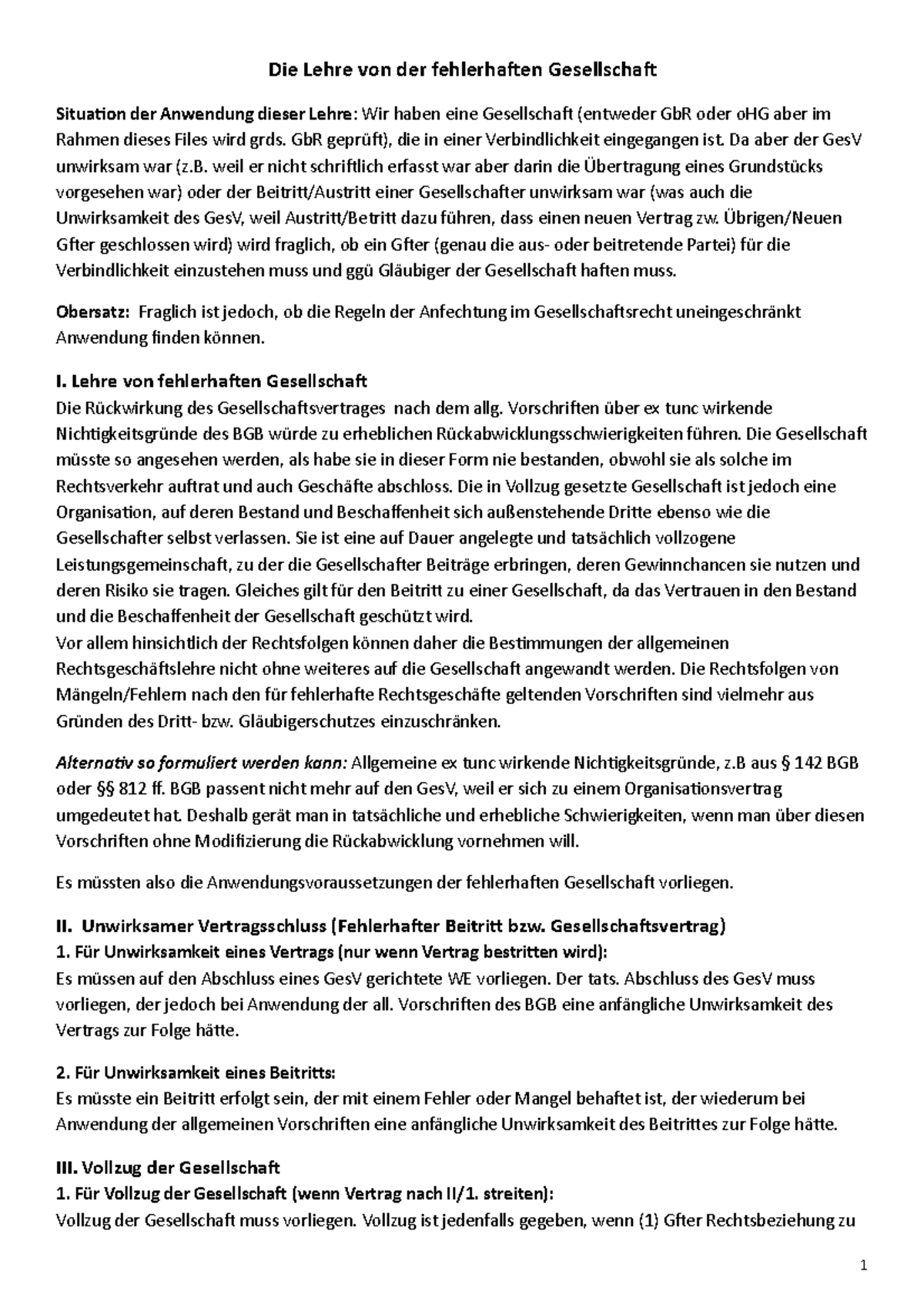 Die Lehre von der fehlerhaften Gesellschaft

Situation der Anwendung dieser Lehre: Wir haben eine Gesellschaft (entweder GbR oder oHG aber im Rahmen dieses Files wird grds. GbR geprüft), die in einer Verbindlichkeit eingegangen ist. Da aber der GesV unwirksam war (z.B. weil er nicht schriftlich erfasst war aber darin die Übertragung eines Grundstücks vorgesehen war) oder der Beitritt/Austritt einer Gesellschafter unwirksam war (was auch die Unwirksamkeit des GesV, weil Austritt/Betritt dazu führen, dass einen neuen Vertrag zw. Übrigen/Neuen Gfter geschlossen wird) wird fraglich, ob ein Gfter (genau die aus- oder beitretende Partei) für die Verbindlichkeit einzustehen muss und ggü Gläubiger der Gesellschaft haften muss.

Obersatz: Fraglich ist jedoch, ob die Regeln der Anfechtung im Gesellschaftsrecht uneingeschränkt Anwendung finden können.

I. Lehre von fehlerhaften Gesellschaft
Die Rückwirkung des Gesellschaftsvertrages nach dem allg. Vorschriften über ex tunc wirkende Nichtigkeitsgründe des BGB würde zu erheblichen Rückabwicklungsschwierigkeiten führen. Die Gesellschaft müsste so angesehen werden, als habe sie in dieser Form nie bestanden, obwohl sie als solche im Rechtsverkehr auftrat und auch Geschäfte abschloss. Die in Vollzug gesetzte Gesellschaft ist jedoch eine Organisation, auf deren Bestand und Beschaffenheit sich außenstehende Dritte ebenso wie die Gesellschafter selbst verlassen. Sie ist eine auf Dauer angelegte und tatsächlich vollzogene Leistungsgemeinschaft, zu der die Gesellschafter Beiträge erbringen, deren Gewinnchancen sie nutzen und deren Risiko sie tragen. Gleiches gilt für den Beitritt zu einer Gesellschaft, da das Vertrauen in den Bestand und die Beschaffenheit der Gesellschaft geschützt wird.
Vor allem hinsichtlich der Rechtsfolgen können daher die Bestimmungen der allgemeinen Rechtsgeschäftslehre nicht ohne weiteres auf die Gesellschaft angewandt werden. Die Rechtsfolgen von Mängeln/Fehlern nach den für fehlerhafte Rechtsgeschäfte geltenden Vorschriften sind vielmehr aus Gründen des Dritt- bzw. Gläubigerschutzes einzuschränken.

Alternativ so formuliert werden kann: Allgemeine ex tunc wirkende Nichtigkeitsgründe, z.B aus § 142 BGB oder §§ 812 ff. BGB passent nicht mehr auf den GesV, weil er sich zu einem Organisationsvertrag umgedeutet hat. Deshalb gerät man in tatsächliche und erhebliche Schwierigkeiten, wenn man über diesen Vorschriften ohne Modifizierung die Rückabwicklung vornehmen will.

Es müssten also die Anwendungsvoraussetzungen der fehlerhaften Gesellschaft vorliegen.

II. Unwirksamer Vertragsschluss (Fehlerhafter Beitritt bzw. Gesellschaftsvertrag)
1. Für Unwirksamkeit eines Vertrags (nur wenn Vertrag bestritten wird):
Es müssen auf den Abschluss eines GesV gerichtete WE vorliegen. Der tats. Abschluss des GesV muss vorliegen, der jedoch bei Anwendung der all. Vorschriften des BGB eine anfängliche Unwirksamkeit des Vertrags zur Folge hätte.

2. Für Unwirksamkeit eines Beitritts:
Es müsste ein Beitritt erfolgt sein, der mit einem Fehler oder Mangel behaftet ist, der wiederum bei Anwendung der allgemeinen Vorschriften eine anfängliche Unwirksamkeit des Beitrittes zur Folge hätte.

III. Vollzug der Gesellschaft
1. Für Vollzug der Gesellschaft (wenn Vertrag nach II/1. streiten):
Vollzug der Gesellschaft muss vorliegen. Vollzug ist jedenfalls gegeben, wenn (1) Gfter Rechtsbeziehung zu

1